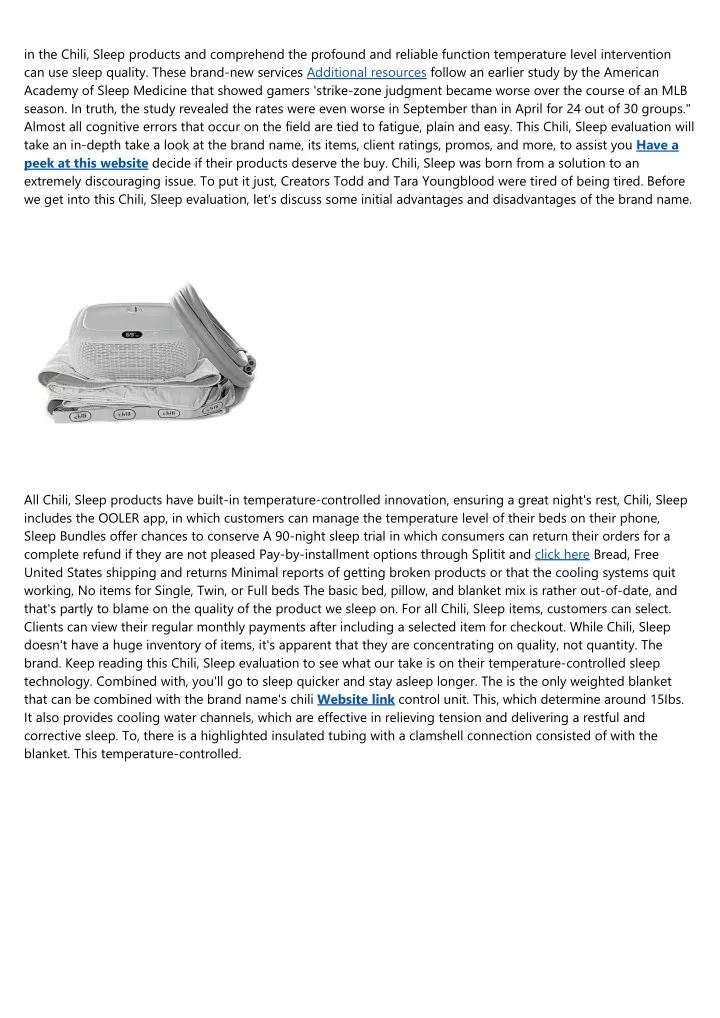 in the Chili, Sleep products and comprehend the profound and reliable function temperature level intervention can use sleep quality. These brand-new services Additional resources follow an earlier study by the American Academy of Sleep Medicine that showed gamers 'strike-zone judgment became worse over the course of an MLB season. In truth, the study revealed the rates were even worse in September than in April for 24 out of 30 groups." Almost all cognitive errors that occur on the field are tied to fatigue, plain and easy. This Chili, Sleep evaluation will take an in-depth take a look at the brand name, its items, client ratings, promos, and more, to assist you Have a peek at this website decide if their products deserve the buy. Chili, Sleep was born from a solution to an extremely discouraging issue. To put it just, Creators Todd and Tara Youngblood were tired of being tired. Before we get into this Chili, Sleep evaluation, let's discuss some initial advantages and disadvantages of the brand name.

All Chili, Sleep products have built-in temperature-controlled innovation, ensuring a great night's rest, Chili, Sleep includes the OOLER app, in which customers can manage the temperature level of their beds on their phone, Sleep Bundles offer chances to conserve A 90-night sleep trial in which consumers can return their orders for a complete refund if they are not pleased Pay-by-installment options through Splitit and click here Bread, Free United States shipping and returns Minimal reports of getting broken products or that the cooling systems quit working, No items for Single, Twin, or Full beds The basic bed, pillow, and blanket mix is rather out-of-date, and that's partly to blame on the quality of the product we sleep on. For all Chili, Sleep items, customers can select. Clients can view their regular monthly payments after including a selected item for checkout. While Chili, Sleep doesn't have a huge inventory of items, it's apparent that they are concentrating on quality, not quantity. The brand. Keep reading this Chili, Sleep evaluation to see what our take is on their temperature-controlled sleep technology. Combined with, you'll go to sleep quicker and stay asleep longer. The is the only weighted blanket that can be combined with the brand name's chili Website link control unit. This, which determine around 15lbs. It also provides cooling water channels, which are effective in relieving tension and delivering a restful and corrective sleep. To, there is a highlighted insulated tubing with a clamshell connection consisted of with the blanket. This temperature-controlled.